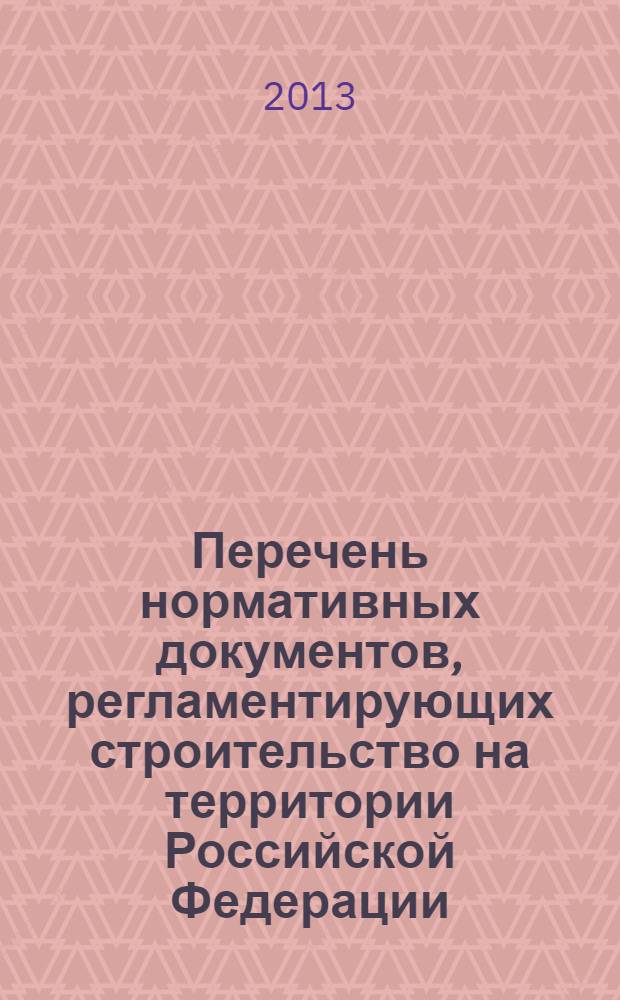 2013

Перечень нормативных документов, регламентирующих строительство на территории Российской Федерации